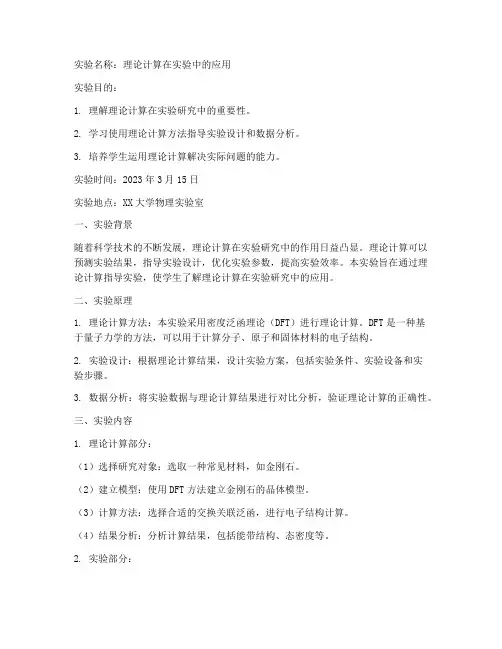 实验名称：理论计算在实验中的应用

实验目的：

1. 理解理论计算在实验研究中的重要性。

2. 学习使用理论计算方法指导实验设计和数据分析。

3. 培养学生运用理论计算解决实际问题的能力。

实验时间：2023 年 3 月 15 日

实验地点：XX 大学物理实验室

一、实验背景

随着科学技术的不断发展，理论计算在实验研究中的作用日益凸显。理论计算可以预测实验结果，指导实验设计，优化实验参数，提高实验效率。本实验旨在通过理论计算指导实验，使学生了解理论计算在实验研究中的应用。

二、实验原理

1. 理论计算方法：本实验采用密度泛函理论（DFT）进行理论计算。DFT 是一种基于量子力学的方法，可以用于计算分子、原子和固体材料的电子结构。

2. 实验设计：根据理论计算结果，设计实验方案，包括实验条件、实验设备和实验步骤。

3. 数据分析：将实验数据与理论计算结果进行对比分析，验证理论计算的正确性。

三、实验内容

1. 理论计算部分：

（1）选择研究对象：选取一种常见材料，如金刚石。

（2）建立模型：使用 DFT 方法建立金刚石的晶体模型。

（3）计算方法：选择合适的交换关联泛函，进行电子结构计算。

（4）结果分析：分析计算结果，包括能带结构、态密度等。

2. 实验部分：